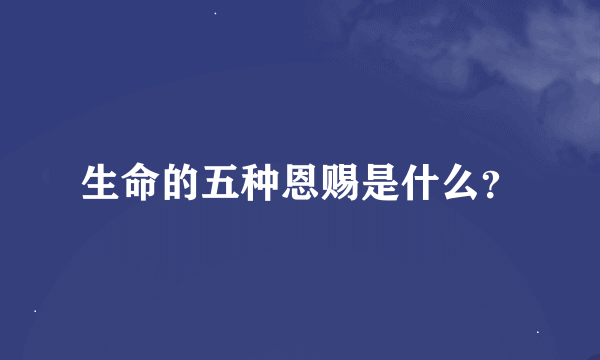 生命的五种恩赐是什么?